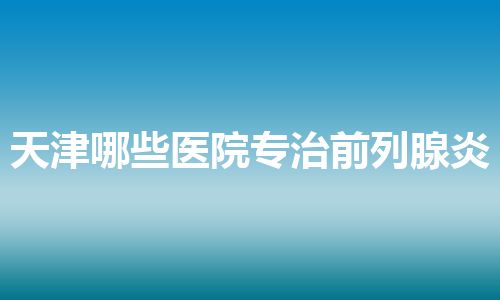 天津哪些医院专治前列腺炎